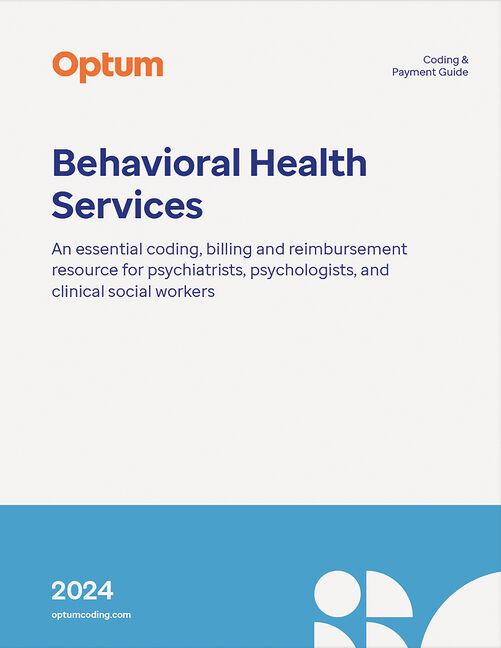 Optum

Coding & Payment Guide

Behavioral Health Services

An essential coding, billing and reimbursement resource for psychiatrists, psychologists, and clinical social workers

2024

optumcoding.com